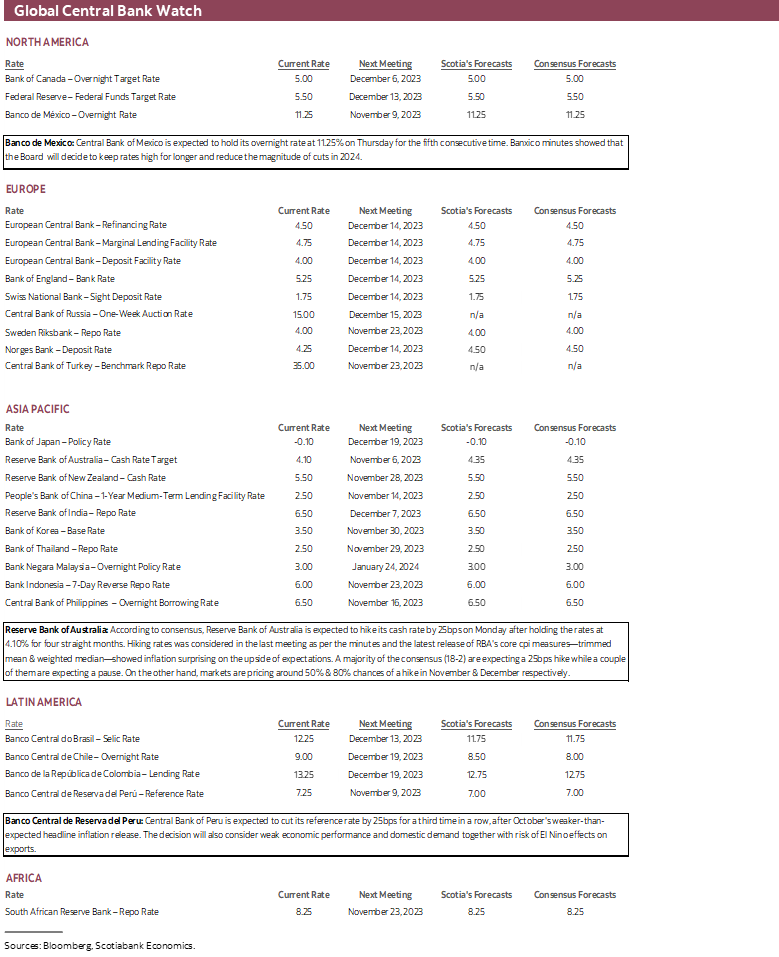 Global Central Bank Watch

NORTH AMERICA

| Rate | Current Rate | Next Meeting | Scotia's Forecasts | Consensus Forecasts |
|---|---|---|---|---|
| Bank of Canada – Overnight Target Rate | 5.00 | December 6, 2023 | 5.00 | 5.00 |
| Federal Reserve – Federal Funds Target Rate | 5.50 | December 13, 2023 | 5.50 | 5.50 |
| Banco de México – Overnight Rate | 11.25 | November 9, 2023 | 11.25 | 11.25 |

Banco de Mexico: Central Bank of Mexico is expected to hold its overnight rate at 11.25% on Thursday for the fifth consecutive time. Banxico minutes showed that the Board will decide to keep rates high for longer and reduce the magnitude of cuts in 2024.

EUROPE

| Rate | Current Rate | Next Meeting | Scotia's Forecasts | Consensus Forecasts |
|---|---|---|---|---|
| European Central Bank – Refinancing Rate | 4.50 | December 14, 2023 | 4.50 | 4.50 |
| European Central Bank – Marginal Lending Facility Rate | 4.75 | December 14, 2023 | 4.75 | 4.75 |
| European Central Bank – Deposit Facility Rate | 4.00 | December 14, 2023 | 4.00 | 4.00 |
| Bank of England – Bank Rate | 5.25 | December 14, 2023 | 5.25 | 5.25 |
| Swiss National Bank – Sight Deposit Rate | 1.75 | December 14, 2023 | 1.75 | 1.75 |
| Central Bank of Russia – One-Week Auction Rate | 15.00 | December 15, 2023 | n/a | n/a |
| Sweden Riksbank – Repo Rate | 4.00 | November 23, 2023 | 4.00 | 4.00 |
| Norges Bank – Deposit Rate | 4.25 | December 14, 2023 | 4.50 | 4.50 |
| Central Bank of Turkey – Benchmark Repo Rate | 35.00 | November 23, 2023 | n/a | n/a |

ASIA PACIFIC

| Rate | Current Rate | Next Meeting | Scotia's Forecasts | Consensus Forecasts |
|---|---|---|---|---|
| Bank of Japan – Policy Rate | -0.10 | December 19, 2023 | -0.10 | -0.10 |
| Reserve Bank of Australia – Cash Rate Target | 4.10 | November 6, 2023 | 4.35 | 4.35 |
| Reserve Bank of New Zealand – Cash Rate | 5.50 | November 28, 2023 | 5.50 | 5.50 |
| People's Bank of China – 1-Year Medium-Term Lending Facility Rate | 2.50 | November 14, 2023 | 2.50 | 2.50 |
| Reserve Bank of India – Repo Rate | 6.50 | December 7, 2023 | 6.50 | 6.50 |
| Bank of Korea – Base Rate | 3.50 | November 30, 2023 | 3.50 | 3.50 |
| Bank of Thailand – Repo Rate | 2.50 | November 29, 2023 | 2.50 | 2.50 |
| Bank Negara Malaysia – Overnight Policy Rate | 3.00 | January 24, 2024 | 3.00 | 3.00 |
| Bank Indonesia – 7-Day Reverse Repo Rate | 6.00 | November 23, 2023 | 6.00 | 6.00 |
| Central Bank of Philippines – Overnight Borrowing Rate | 6.50 | November 16, 2023 | 6.50 | 6.50 |

Reserve Bank of Australia: According to consensus, Reserve Bank of Australia is expected to hike its cash rate by 25bps on Monday after holding the rates at 4.10% for four straight months. Hiking rates was considered in the last meeting as per the minutes and the latest release of RBA's core cpi measures—trimmed mean & weighted median—showed inflation surprising on the upside of expectations. A majority of the consensus (18-2) are expecting a 25bps hike while a couple of them are expecting a pause. On the other hand, markets are pricing around 50% & 80% chances of a hike in November & December respectively.

LATIN AMERICA

| Rate | Current Rate | Next Meeting | Scotia's Forecasts | Consensus Forecasts |
|---|---|---|---|---|
| Banco Central do Brasil – Selic Rate | 12.25 | December 13, 2023 | 11.75 | 11.75 |
| Banco Central de Chile – Overnight Rate | 9.00 | December 19, 2023 | 8.50 | 8.00 |
| Banco de la República de Colombia – Lending Rate | 13.25 | December 19, 2023 | 12.75 | 12.75 |
| Banco Central de Reserva del Perú – Reference Rate | 7.25 | November 9, 2023 | 7.00 | 7.00 |

Banco Central de Reserva del Peru: Central Bank of Peru is expected to cut its reference rate by 25bps for a third time in a row, after October's weaker-than-expected headline inflation release. The decision will also consider weak economic performance and domestic demand together with risk of El Nino effects on exports.

AFRICA

| Rate | Current Rate | Next Meeting | Scotia's Forecasts | Consensus Forecasts |
|---|---|---|---|---|
| South African Reserve Bank – Repo Rate | 8.25 | November 23, 2023 | 8.25 | 8.25 |

Sources: Bloomberg, Scotiabank Economics.